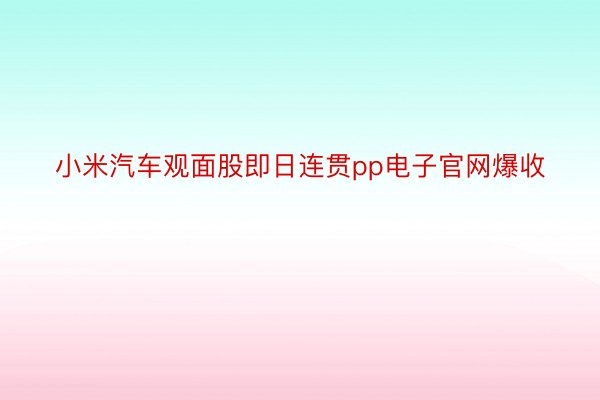 小米汽车观面股即日连贯pp电子官网爆收